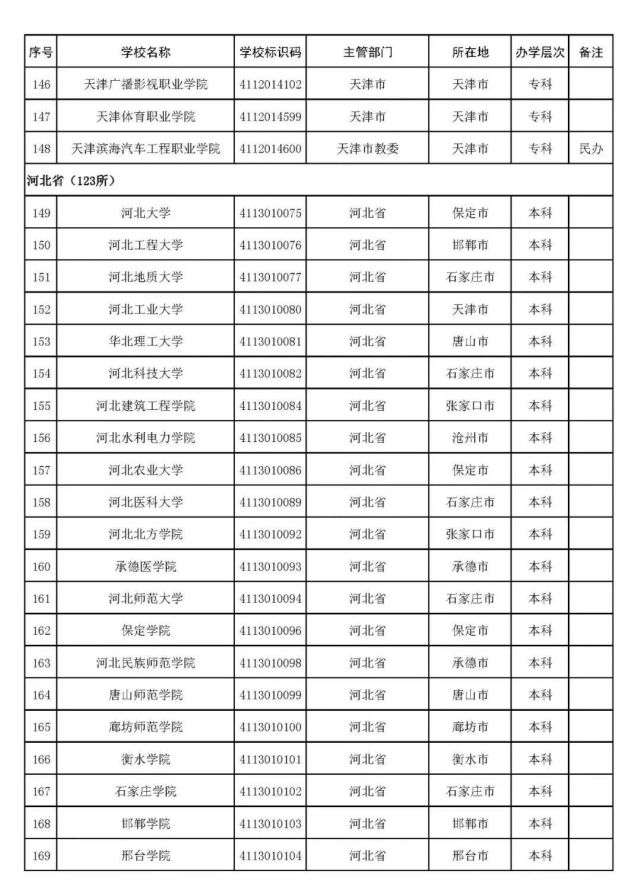 | 序号 | 学校名称 | 学校标识码 | 主管部门 | 所在地 | 办学层次 | 备注 |
|---|---|---|---|---|---|---|
| 146 | 天津广播影视职业学院 | 4112014102 | 天津市 | 天津市 | 专科 | |
| 147 | 天津体育职业学院 | 4112014599 | 天津市 | 天津市 | 专科 | |
| 148 | 天津滨海汽车工程职业学院 | 4112014600 | 天津市教委 | 天津市 | 专科 | 民办 |
| 河北省（123所） | | | | | | |
| 149 | 河北大学 | 4113010075 | 河北省 | 保定市 | 本科 | |
| 150 | 河北工程大学 | 4113010076 | 河北省 | 邯郸市 | 本科 | |
| 151 | 河北地质大学 | 4113010077 | 河北省 | 石家庄市 | 本科 | |
| 152 | 河北工业大学 | 4113010080 | 河北省 | 天津市 | 本科 | |
| 153 | 华北理工大学 | 4113010081 | 河北省 | 唐山市 | 本科 | |
| 154 | 河北科技大学 | 4113010082 | 河北省 | 石家庄市 | 本科 | |
| 155 | 河北建筑工程学院 | 4113010084 | 河北省 | 张家口市 | 本科 | |
| 156 | 河北水利电力学院 | 4113010085 | 河北省 | 沧州市 | 本科 | |
| 157 | 河北农业大学 | 4113010086 | 河北省 | 保定市 | 本科 | |
| 158 | 河北医科大学 | 4113010089 | 河北省 | 石家庄市 | 本科 | |
| 159 | 河北北方学院 | 4113010092 | 河北省 | 张家口市 | 本科 | |
| 160 | 承德医学院 | 4113010093 | 河北省 | 承德市 | 本科 | |
| 161 | 河北师范大学 | 4113010094 | 河北省 | 石家庄市 | 本科 | |
| 162 | 保定学院 | 4113010096 | 河北省 | 保定市 | 本科 | |
| 163 | 河北民族师范学院 | 4113010098 | 河北省 | 承德市 | 本科 | |
| 164 | 唐山师范学院 | 4113010099 | 河北省 | 唐山市 | 本科 | |
| 165 | 廊坊师范学院 | 4113010100 | 河北省 | 廊坊市 | 本科 | |
| 166 | 衡水学院 | 4113010101 | 河北省 | 衡水市 | 本科 | |
| 167 | 石家庄学院 | 4113010102 | 河北省 | 石家庄市 | 本科 | |
| 168 | 邯郸学院 | 4113010103 | 河北省 | 邯郸市 | 本科 | |
| 169 | 邢台学院 | 4113010104 | 河北省 | 邢台市 | 本科 | |